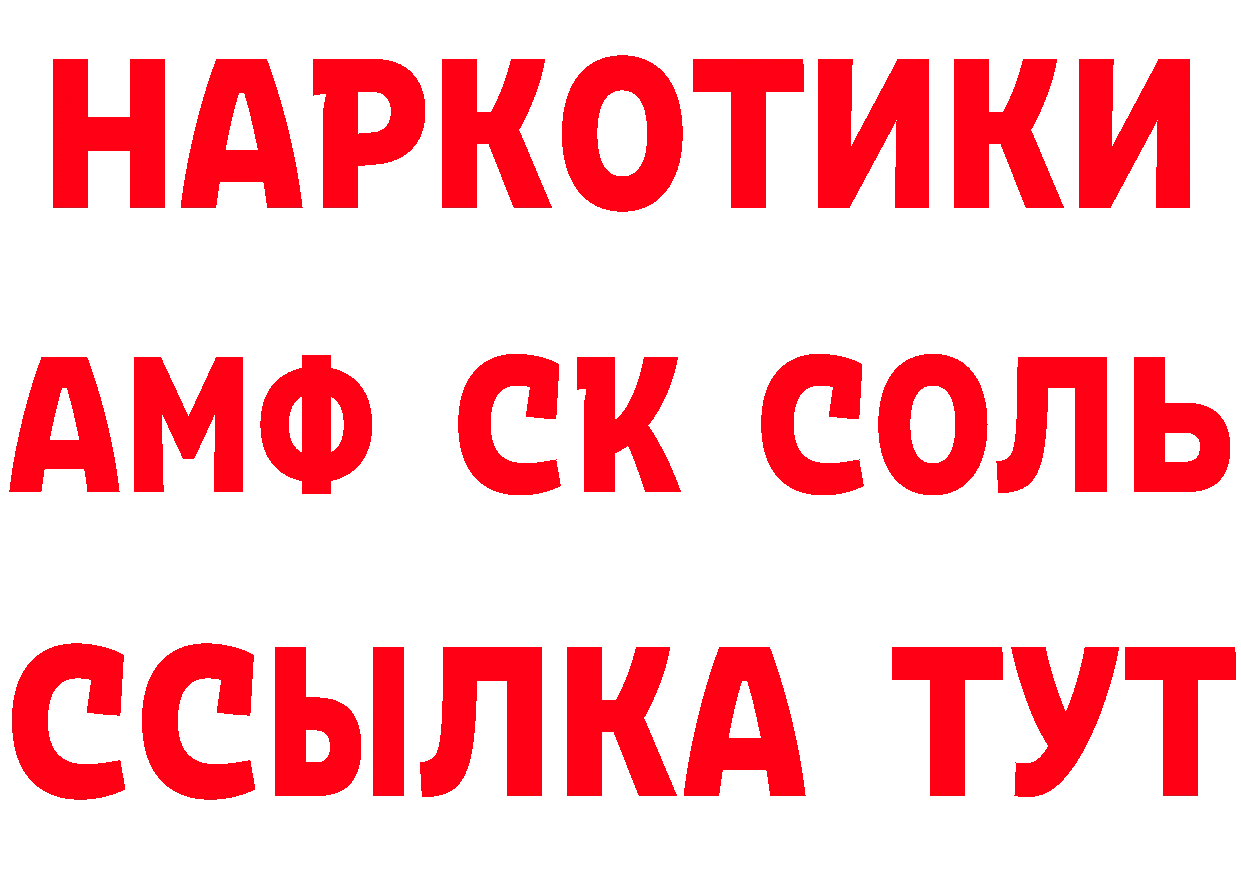 НАРКОТИКИ
АМФ СК СОЛЬ
ССЫЛКА ТУТ